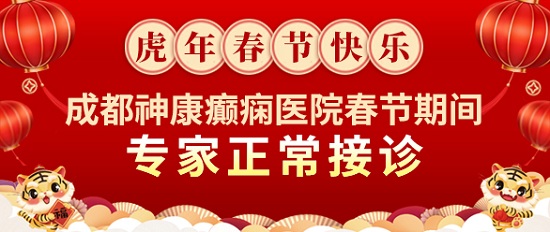 虎年春节快乐

成都神康癫痫医院春节期间

专家正常接诊

福